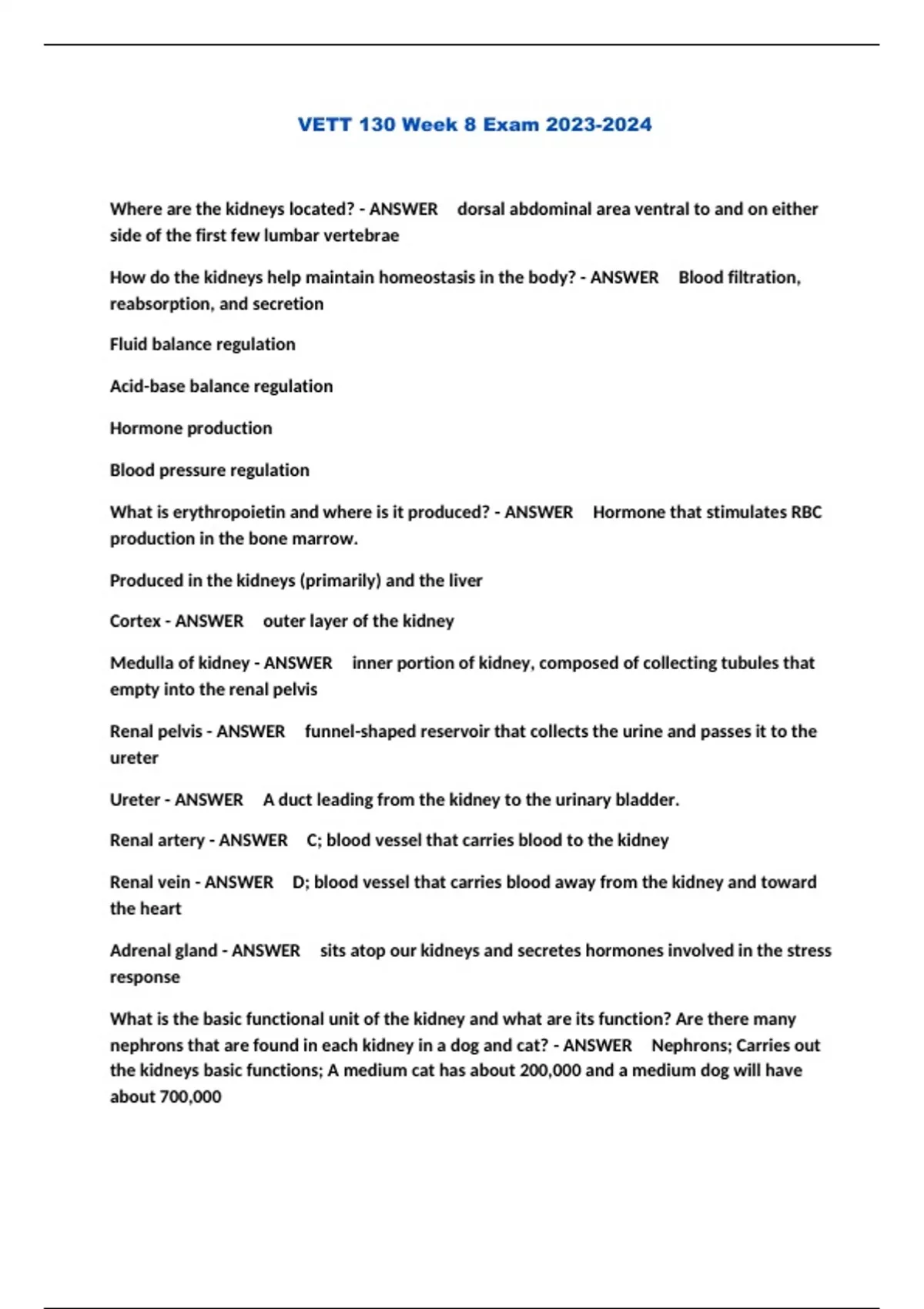 VETT 130 Week 8 Exam 2023-2024

Where are the kidneys located? - ANSWER dorsal abdominal area ventral to and on either side of the first few lumbar vertebrae

How do the kidneys help maintain homeostasis in the body? - ANSWER Blood filtration, reabsorption, and secretion

Fluid balance regulation

Acid-base balance regulation

Hormone production

Blood pressure regulation

What is erythropoietin and where is it produced? - ANSWER Hormone that stimulates RBC production in the bone marrow.

Produced in the kidneys (primarily) and the liver

Cortex - ANSWER outer layer of the kidney

Medulla of kidney - ANSWER inner portion of kidney, composed of collecting tubules that empty into the renal pelvis

Renal pelvis - ANSWER funnel-shaped reservoir that collects the urine and passes it to the ureter

Ureter - ANSWER A duct leading from the kidney to the urinary bladder.

Renal artery - ANSWER C; blood vessel that carries blood to the kidney

Renal vein - ANSWER D; blood vessel that carries blood away from the kidney and toward the heart

Adrenal gland - ANSWER sits atop our kidneys and secretes hormones involved in the stress response

What is the basic functional unit of the kidney and what are its function? Are there many nephrons that are found in each kidney in a dog and cat? - ANSWER Nephrons; Carries out the kidneys basic functions; A medium cat has about 200,000 and a medium dog will have about 700,000